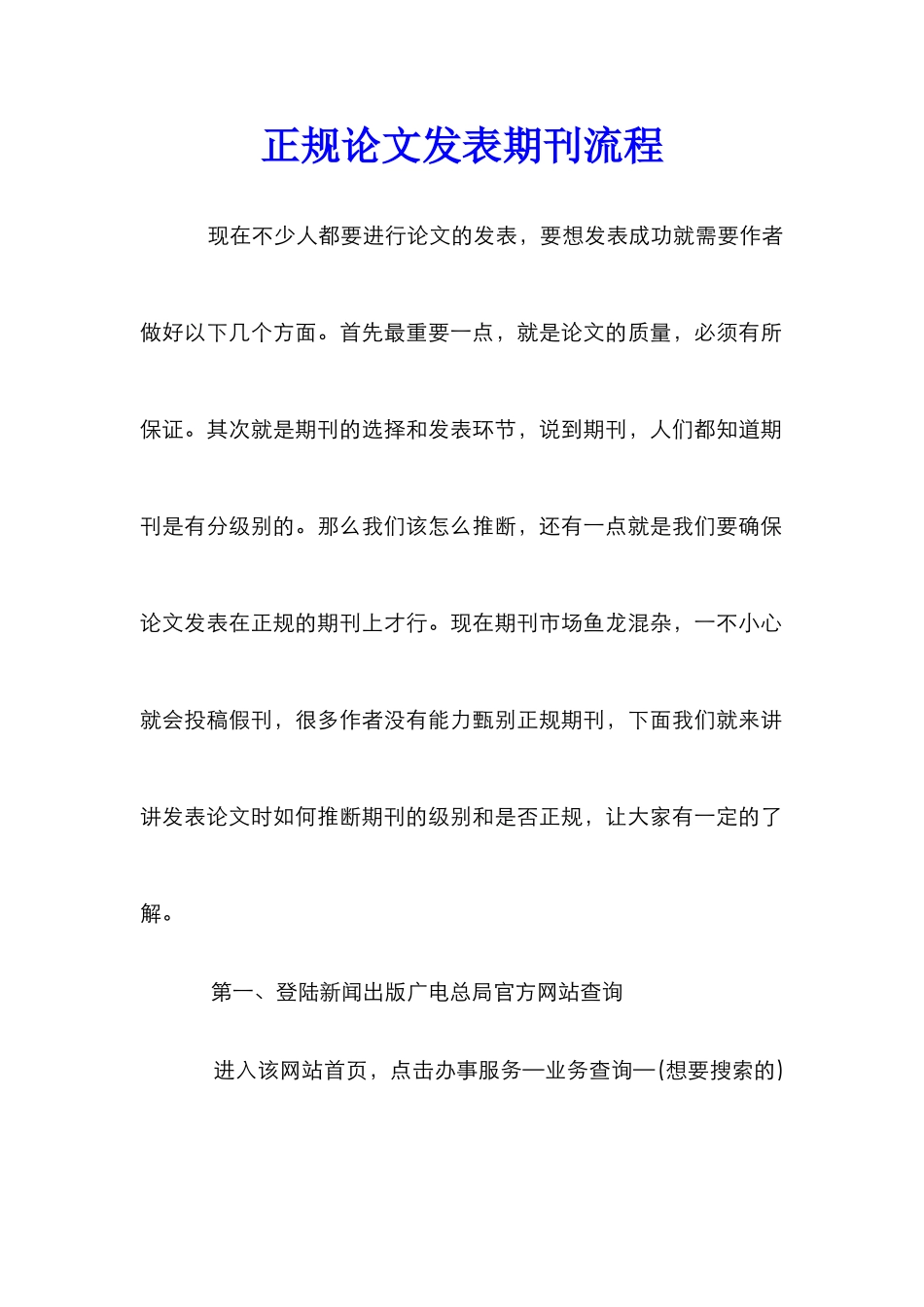 正规论文发表期刊流程

现在不少人都要进行论文的发表，要想发表成功就需要作者做好以下几个方面。首先最重要一点，就是论文的质量，必须有所保证。其次就是期刊的选择和发表环节，说到期刊，人们都知道期刊是有分级别的。那么我们该怎么推断，还有一点就是我们要确保论文发表在正规的期刊上才行。现在期刊市场鱼龙混杂，一不小心就会投稿假刊，很多作者没有能力甄别正规期刊，下面我们就来讲讲发表论文时如何推断期刊的级别和是否正规，让大家有一定的了解。

第一、登陆新闻出版广电总局官方网站查询

进入该网站首页，点击办事服务—业务查询—(想要搜索的)